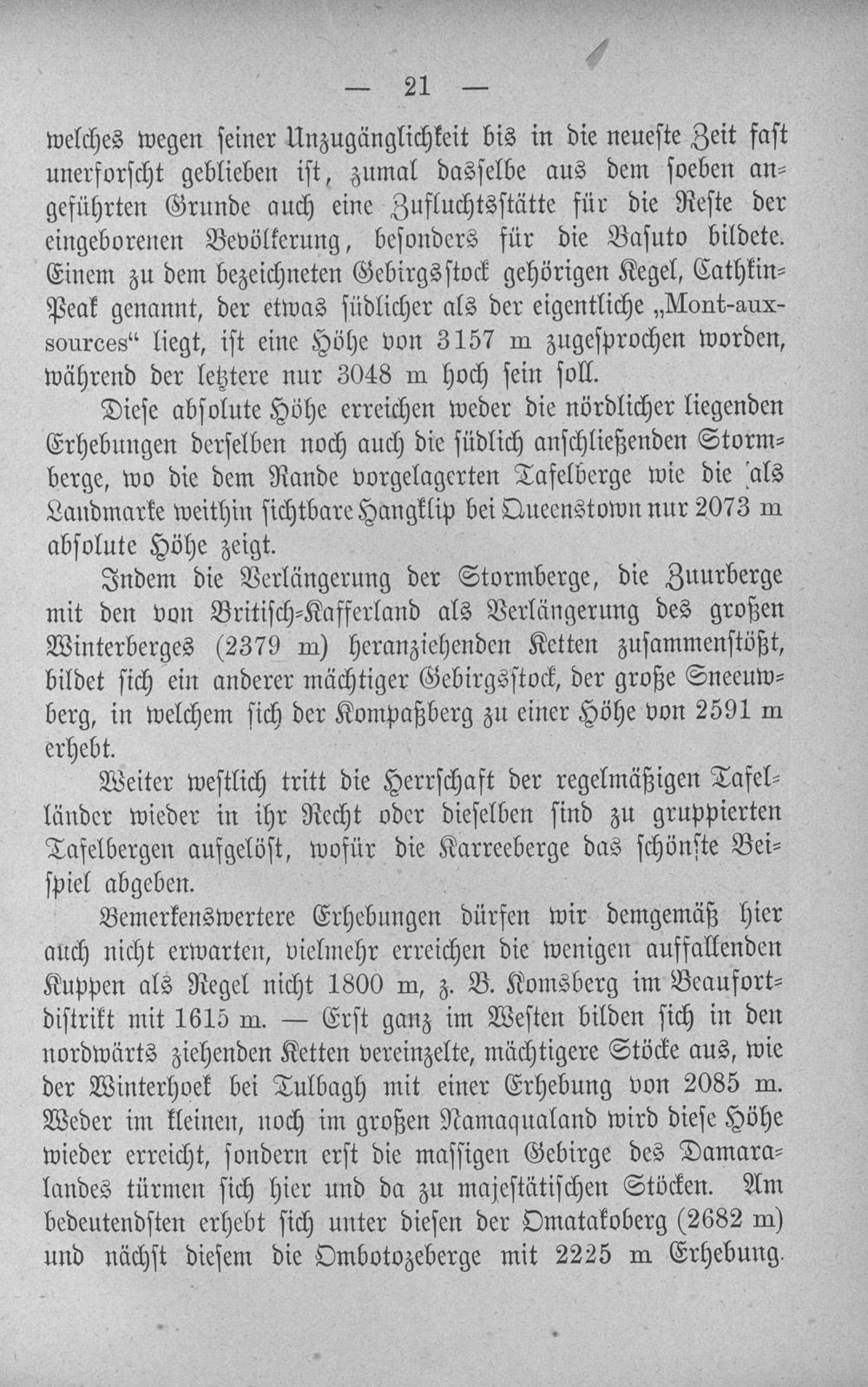 — 21 —

welches wegen seiner Unzugänglichkeit bis in die neueste Zeit fast unerforscht geblieben ist, zumal dasselbe aus dem soeben angeführten Grunde auch eine Zufluchtsstätte für die Reste der eingeborenen Bevölkerung, besonders für die Basuto bildete. Einem zu dem bezeichneten Gebirgsstock gehörigen Kegel, Cathkin-Peak genannt, der etwas südlicher als der eigentliche „Mont-aux-sources“ liegt, ist eine Höhe von 3157 m zugesprochen worden, während der letztere nur 3048 m hoch sein soll.

Diese absolute Höhe erreichen weder die nördlicher liegenden Erhebungen derselben noch auch die südlich anschließenden Stormberge, wo die dem Rande vorgelagerten Tafelberge wie die als Landmarke weithin sichtbare Hangklip bei Queenstown nur 2073 m absolute Höhe zeigt.

Indem die Verlängerung der Stormberge, die Zuurberge mit den von Britisch-Kafferland als Verlängerung des großen Winterberges (2379 m) heranziehenden Ketten zusammenstößt, bildet sich ein anderer mächtiger Gebirgsstock, der große Sneeuwberg, in welchem sich der Kompaßberg zu einer Höhe von 2591 m erhebt.

Weiter westlich tritt die Herrschaft der regelmäßigen Tafelländer wieder in ihr Recht oder dieselben sind zu gruppierten Tafelbergen aufgelöst, wofür die Karreeberge das schönste Beispiel abgeben.

Bemerkenswertere Erhebungen dürfen wir demgemäß hier auch nicht erwarten, vielmehr erreichen die wenigen auffallenden Kuppen als Regel nicht 1800 m, z. B. Komsberg im Beaufortdistrikt mit 1615 m. — Erst ganz im Westen bilden sich in den nordwärts ziehenden Ketten vereinzelte, mächtigere Stöcke aus, wie der Winterhoek bei Tulbagh mit einer Erhebung von 2085 m. Weder im kleinen, noch im großen Namaqualand wird diese Höhe wieder erreicht, sondern erst die massigen Gebirge des Damaralandes türmen sich hier und da zu majestätischen Stöcken. Am bedeutendsten erhebt sich unter diesen der Omatakoberg (2682 m) und nächst diesem die Ombotozeberge mit 2225 m Erhebung.